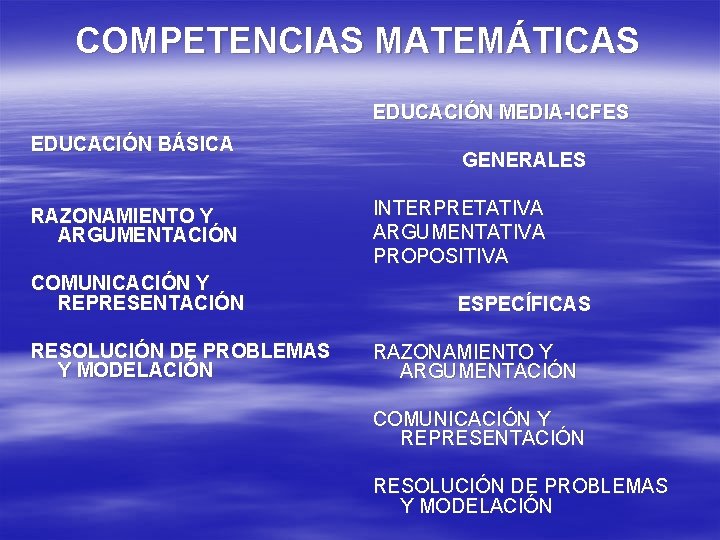 COMPETENCIAS MATEMÁTICAS

EDUCACIÓN BÁSICA

RAZONAMIENTO Y ARGUMENTACIÓN

COMUNICACIÓN Y REPRESENTACIÓN

RESOLUCIÓN DE PROBLEMAS Y MODELACIÓN

EDUCACIÓN MEDIA-ICFES

GENERALES

INTERPRETATIVA
ARGUMENTATIVA
PROPOSITIVA

ESPECÍFICAS

RAZONAMIENTO Y ARGUMENTACIÓN

COMUNICACIÓN Y REPRESENTACIÓN

RESOLUCIÓN DE PROBLEMAS Y MODELACIÓN